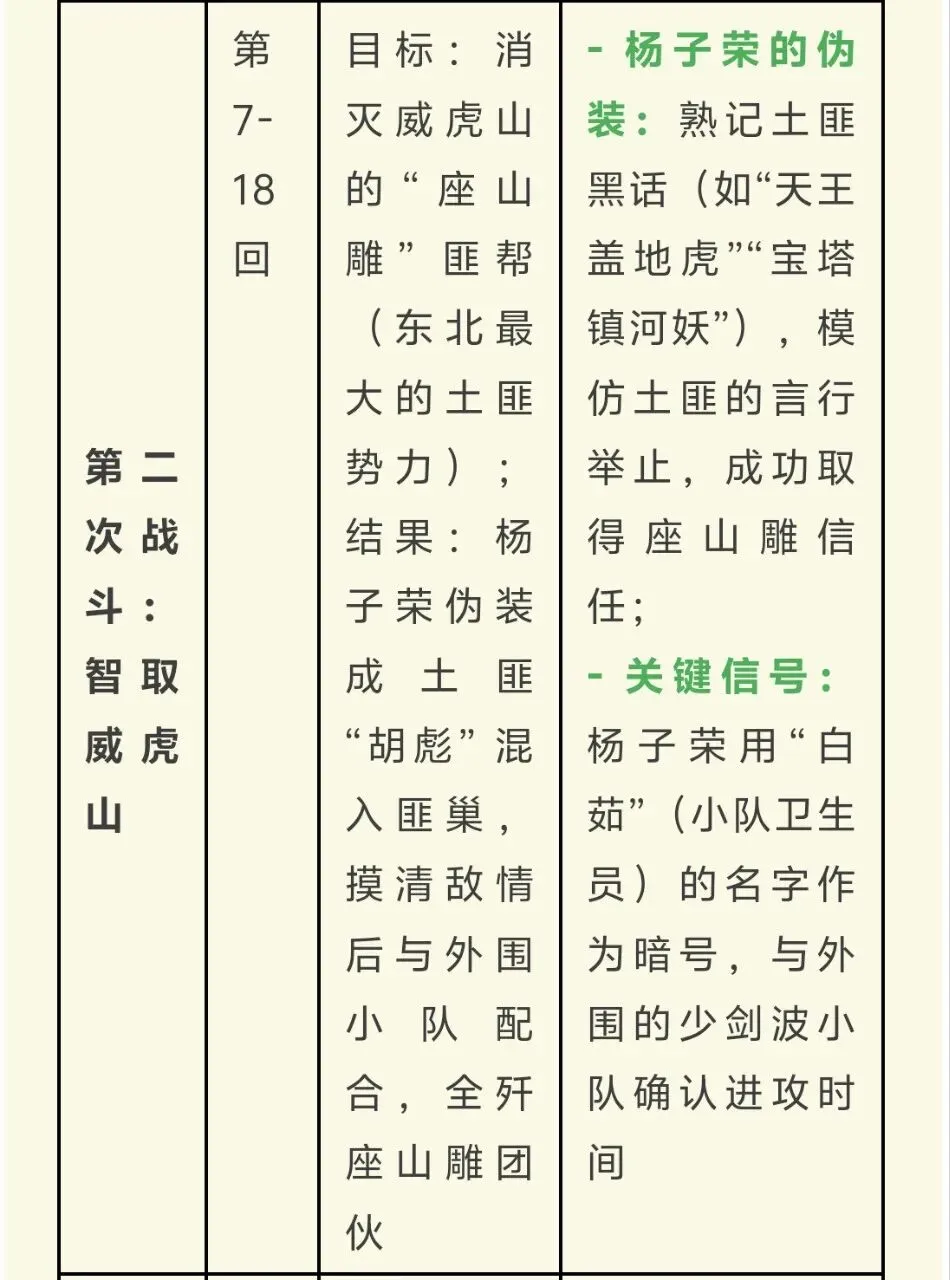 | 第二次战斗：智取威虎山 | 第7-18回 | 目标：消灭威虎山的“座山雕”匪帮（东北最大的土匪势力）；结果：杨子荣伪装成土匪“胡彪”混入匪巢，摸清敌情后与外围小队配合，全歼座山雕团伙 | - 杨子荣的伪装：熟记土匪黑话（如“天王盖地虎”“宝塔镇河妖”），模仿土匪的言行举止，成功取得座山雕信任；- 关键信号：杨子荣用“白茹”（小队卫生员）的名字作为暗号，与外围的少剑波小队确认进攻时间 |